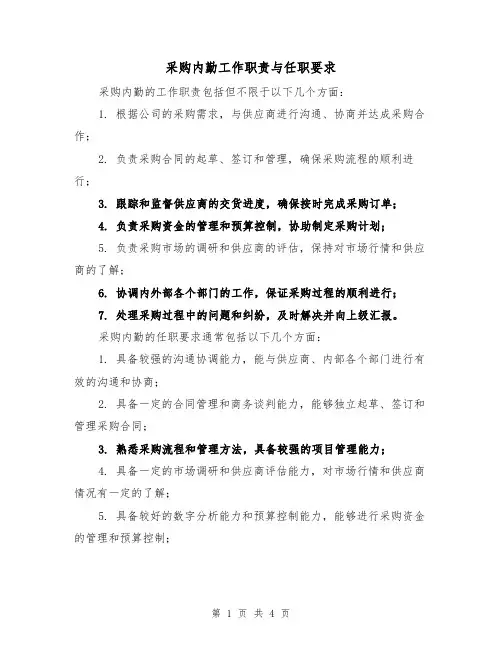 采购内勤工作职责与任职要求

采购内勤的工作职责包括但不限于以下几个方面：

1. 根据公司的采购需求，与供应商进行沟通、协商并达成采购合作；

2. 负责采购合同的起草、签订和管理，确保采购流程的顺利进行；

3. 跟踪和监督供应商的交货进度，确保按时完成采购订单；

4. 负责采购资金的管理和预算控制，协助制定采购计划；

5. 负责采购市场的调研和供应商的评估，保持对市场行情和供应商的了解；

6. 协调内外部各个部门的工作，保证采购过程的顺利进行；

7. 处理采购过程中的问题和纠纷，及时解决并向上级汇报。

采购内勤的任职要求通常包括以下几个方面：

1. 具备较强的沟通协调能力，能与供应商、内部各个部门进行有效的沟通和协商；

2. 具备一定的合同管理和商务谈判能力，能够独立起草、签订和管理采购合同；

3. 熟悉采购流程和管理方法，具备较强的项目管理能力；

4. 具备一定的市场调研和供应商评估能力，对市场行情和供应商情况有一定的了解；

5. 具备较好的数字分析能力和预算控制能力，能够进行采购资金的管理和预算控制；

第 1 页 共 4 页